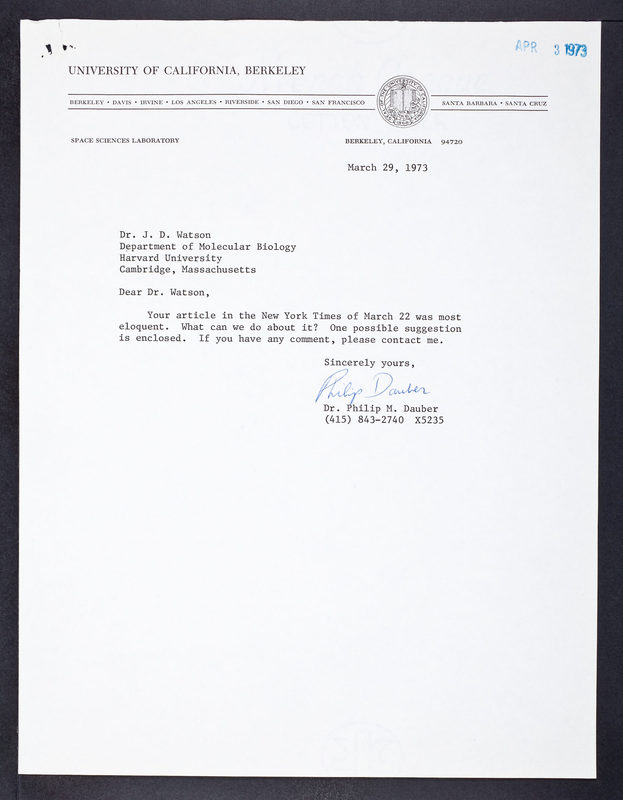 APR 3 1973

UNIVERSITY OF CALIFORNIA, BERKELEY

BERKELEY • DAVIS • IRVINE • LOS ANGELES • RIVERSIDE • SAN DIEGO • SAN FRANCISCO

SANTA BARBARA • SANTA CRUZ

SPACE SCIENCES LABORATORY

BERKELEY, CALIFORNIA 94720

March 29, 1973

Dr. J. D. Watson
Department of Molecular Biology
Harvard University
Cambridge, Massachusetts

Dear Dr. Watson,

Your article in the New York Times of March 22 was most eloquent. What can we do about it? One possible suggestion is enclosed. If you have any comment, please contact me.

Sincerely yours,

Philip Dauber

Dr. Philip M. Dauber
(415) 843-2740 X5235